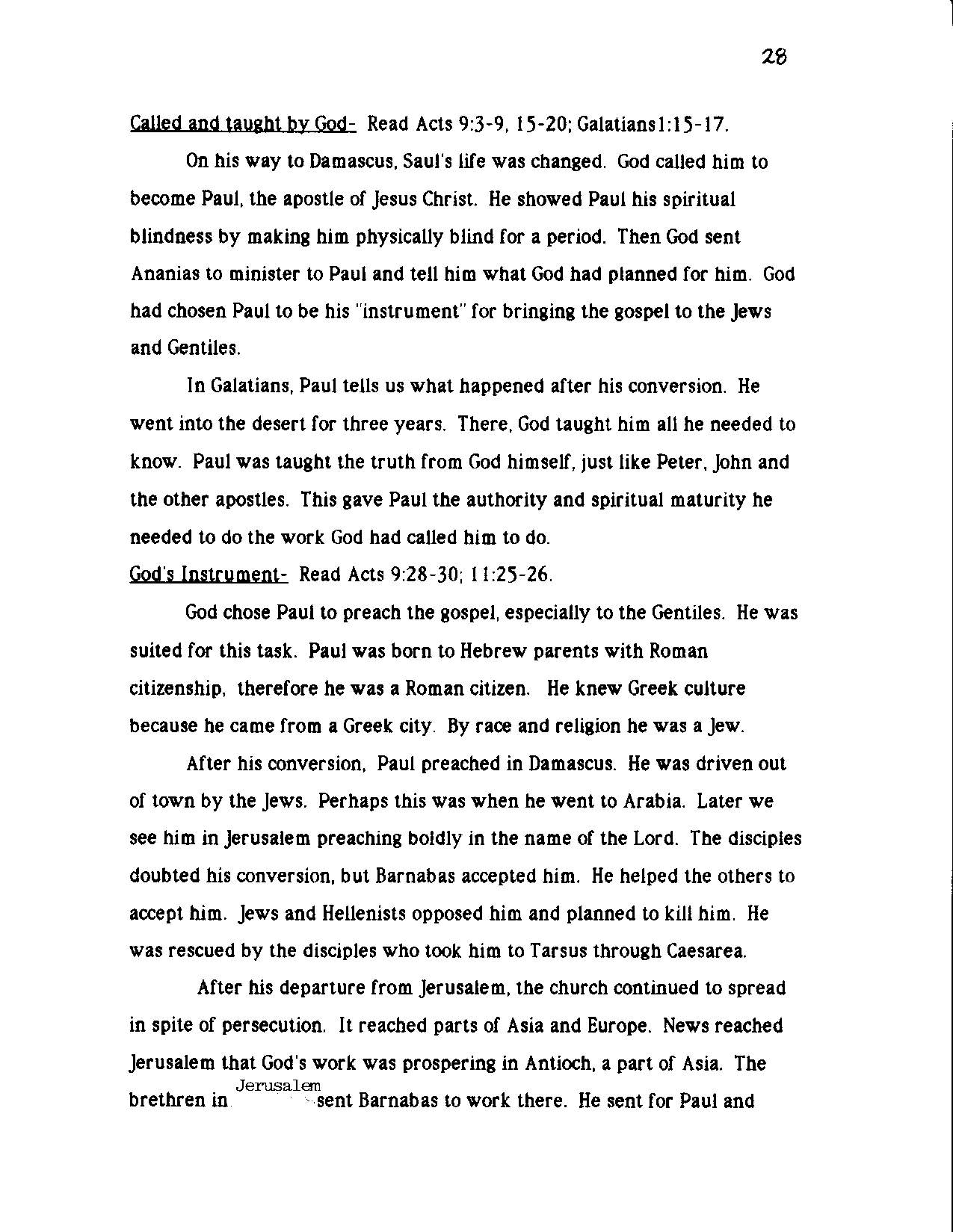 28

Called and taught by God- Read Acts 9:3-9, 15-20; Galatians1:15-17.

On his way to Damascus, Saul's life was changed. God called him to become Paul, the apostle of Jesus Christ. He showed Paul his spiritual blindness by making him physically blind for a period. Then God sent Ananias to minister to Paul and tell him what God had planned for him. God had chosen Paul to be his "instrument" for bringing the gospel to the Jews and Gentiles.

In Galatians, Paul tells us what happened after his conversion. He went into the desert for three years. There, God taught him all he needed to know. Paul was taught the truth from God himself, just like Peter, John and the other apostles. This gave Paul the authority and spiritual maturity he needed to do the work God had called him to do.

God's Instrument- Read Acts 9:28-30; 11:25-26.

God chose Paul to preach the gospel, especially to the Gentiles. He was suited for this task. Paul was born to Hebrew parents with Roman citizenship, therefore he was a Roman citizen. He knew Greek culture because he came from a Greek city. By race and religion he was a Jew.

After his conversion, Paul preached in Damascus. He was driven out of town by the Jews. Perhaps this was when he went to Arabia. Later we see him in Jerusalem preaching boldly in the name of the Lord. The disciples doubted his conversion, but Barnabas accepted him. He helped the others to accept him. Jews and Hellenists opposed him and planned to kill him. He was rescued by the disciples who took him to Tarsus through Caesarea.

After his departure from Jerusalem, the church continued to spread in spite of persecution. It reached parts of Asia and Europe. News reached Jerusalem that God's work was prospering in Antioch, a part of Asia. The brethren in Jerusalem sent Barnabas to work there. He sent for Paul and